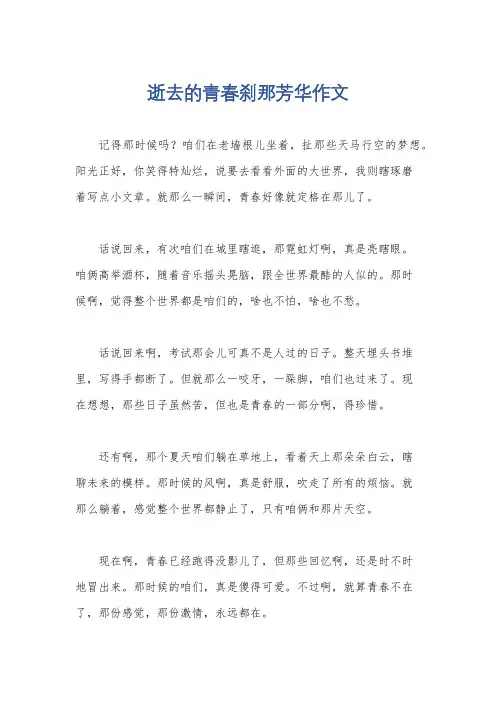 逝去的青春刹那芳华作文

记得那时候吗？咱们在老墙根儿坐着，扯那些天马行空的梦想。阳光正好，你笑得特灿烂，说要去看看外面的大世界，我则瞎琢磨着写点小文章。就那么一瞬间，青春好像就定格在那儿了。

话说回来，有次咱们在城里瞎逛，那霓虹灯啊，真是亮瞎眼。咱俩高举酒杯，随着音乐摇头晃脑，跟全世界最酷的人似的。那时候啊，觉得整个世界都是咱们的，啥也不怕，啥也不愁。

话说回来啊，考试那会儿可真不是人过的日子。整天埋头书堆里，写得手都断了。但就那么一咬牙，一跺脚，咱们也过来了。现在想想，那些日子虽然苦，但也是青春的一部分啊，得珍惜。

还有啊，那个夏天咱们躺在草地上，看着天上那朵朵白云，瞎聊未来的模样。那时候的风啊，真是舒服，吹走了所有的烦恼。就那么躺着，感觉整个世界都静止了，只有咱俩和那片天空。

现在啊，青春已经跑得没影儿了，但那些回忆啊，还是时不时地冒出来。那时候的咱们，真是傻得可爱。不过啊，就算青春不在了，那份感觉，那份激情，永远都在。